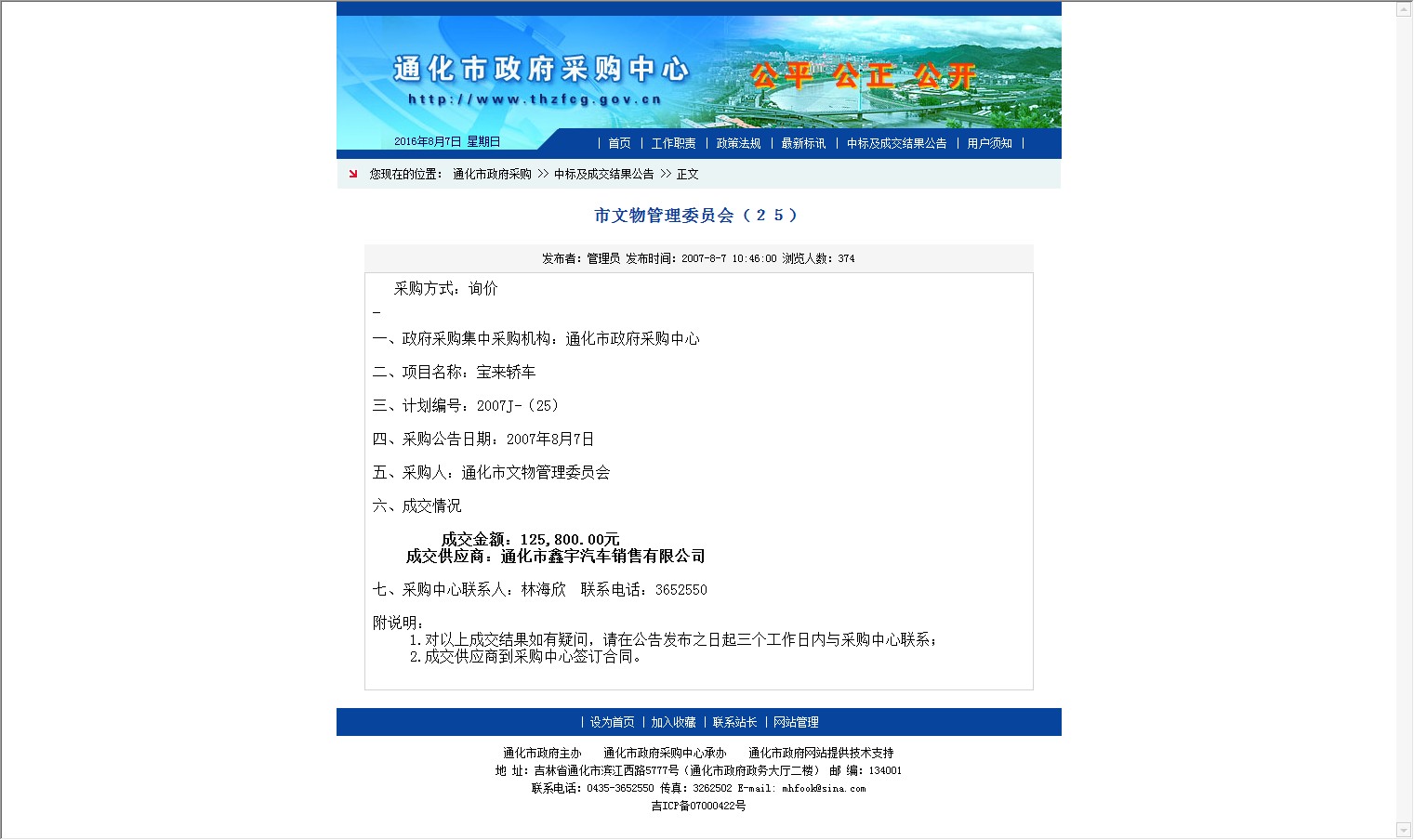 通化市政府采购中心
http://www.thzfcg.gov.cn
公平 公正 公开

2016年8月7日 星期日

| 首页 | 工作职责 | 政策法规 | 最新标讯 | 中标及成交结果公告 | 用户须知 |

您现在的位置： 通化市政府采购 >> 中标及成交结果公告 >> 正文

市文物管理委员会（２５）

发布者：管理员 发布时间：2007-8-7 10:46:00 浏览人数：374

采购方式：询价

-

一、政府采购集中采购机构：通化市政府采购中心

二、项目名称：宝来轿车

三、计划编号：2007J-（25）

四、采购公告日期：2007年8月7日

五、采购人：通化市文物管理委员会

六、成交情况

成交金额：125,800.00元
成交供应商：通化市鑫宇汽车销售有限公司

七、采购中心联系人：林海欣 联系电话：3652550

附说明：
1.对以上成交结果如有疑问，请在公告发布之日起三个工作日内与采购中心联系；
2.成交供应商到采购中心签订合同。

| 设为首页 | 加入收藏 | 联系站长 | 网站管理

通化市政府主办 通化市政府采购中心承办 通化市政府网站提供技术支持
地 址：吉林省通化市滨江西路5777号（通化市政府政务大厅二楼） 邮 编：134001
联系电话：0435-3652550 传真：3262502 E-mail: mhfook@sina.com
吉ICP备07000422号